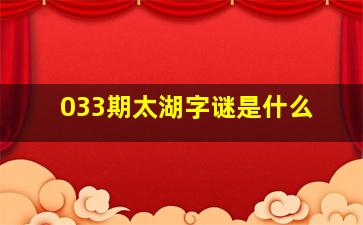 033期太湖字谜是什么